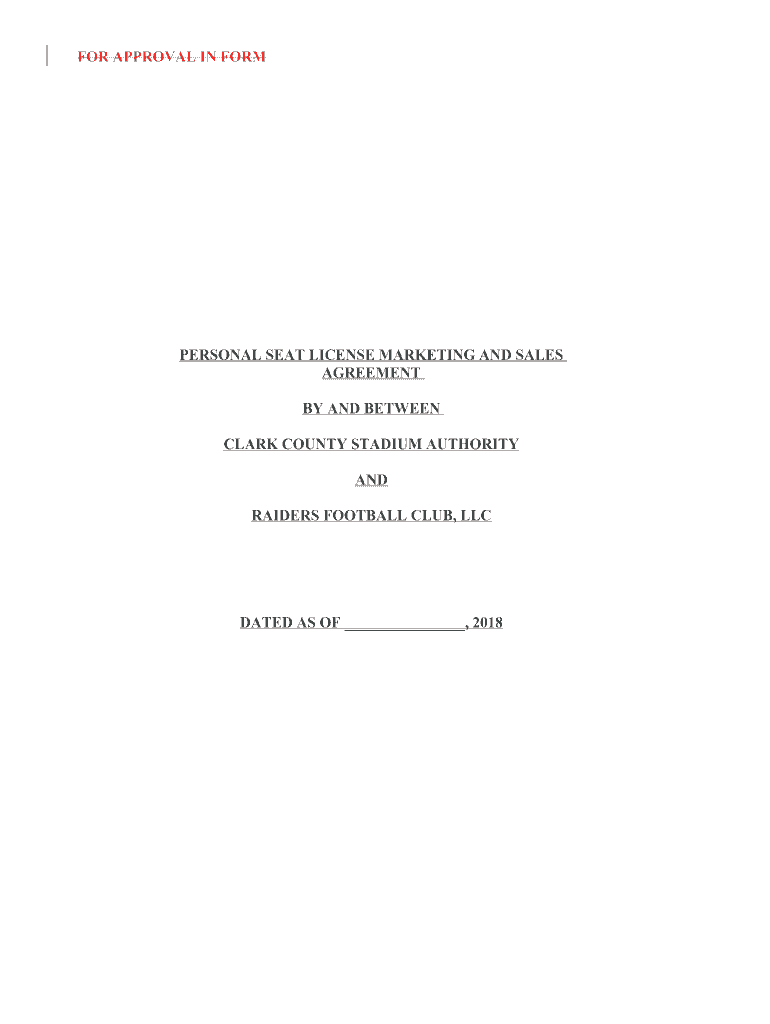 FOR APPROVAL IN FORM

PERSONAL SEAT LICENSE MARKETING AND SALES AGREEMENT

BY AND BETWEEN

CLARK COUNTY STADIUM AUTHORITY

AND

RAIDERS FOOTBALL CLUB, LLC

DATED AS OF ____, 2018